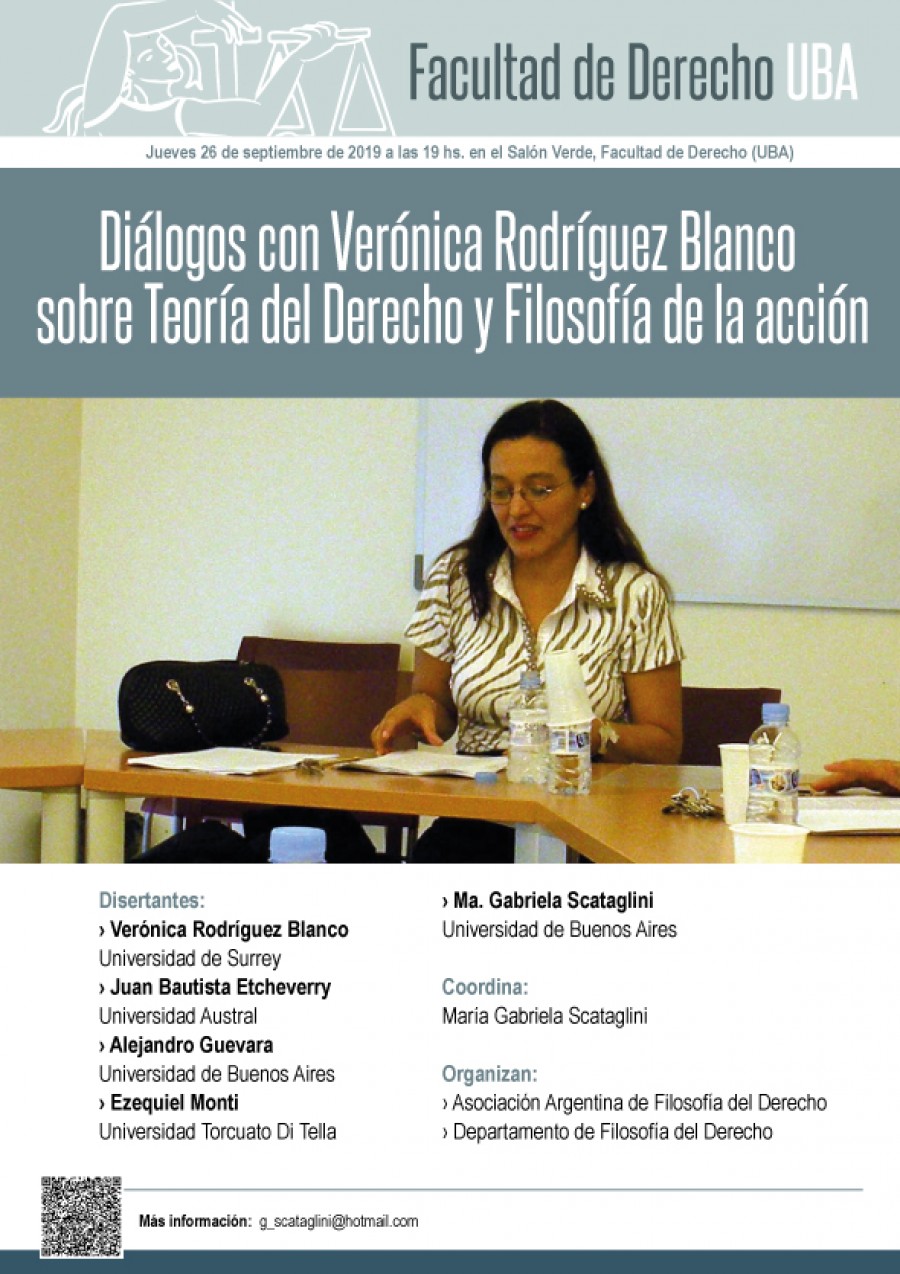 Facultad de Derecho UBA

Jueves 26 de septiembre de 2019 a las 19 hs. en el Salón Verde, Facultad de Derecho (UBA)

Diálogos con Verónica Rodríguez Blanco sobre Teoría del Derecho y Filosofía de la acción

Disertantes:
› Verónica Rodríguez Blanco
Universidad de Surrey
› Juan Bautista Etcheverry
Universidad Austral
› Alejandro Guevara
Universidad de Buenos Aires
› Ezequiel Monti
Universidad Torcuato Di Tella

› Ma. Gabriela Scataglini
Universidad de Buenos Aires

Coordina:
Maria Gabriela Scataglini

Organizan:
› Asociación Argentina de Filosofía del Derecho
› Departamento de Filosofía del Derecho

Más información: g_scataglini@hotmail.com